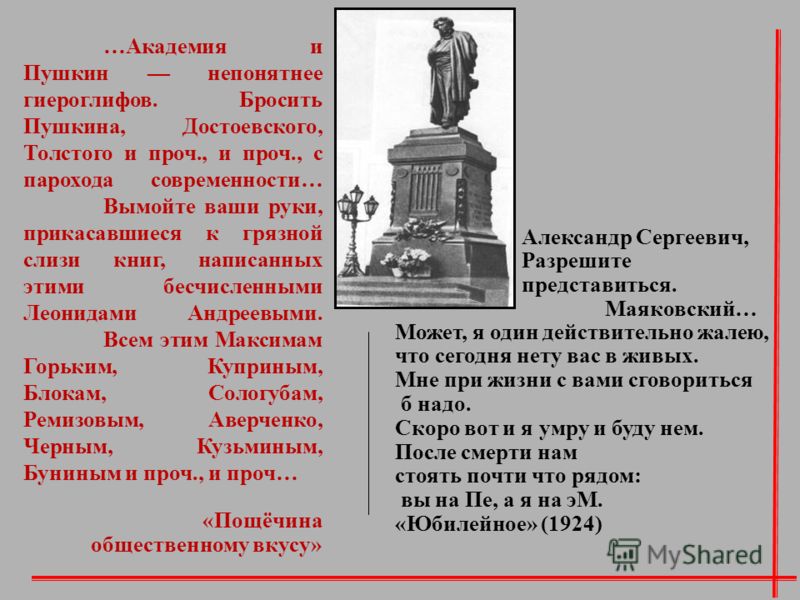 …Академия и Пушкин — непонятнее гиероглифов. Бросить Пушкина, Достоевского, Толстого и проч., и проч., с парохода современности…

Вымойте ваши руки, прикасавшиеся к грязной слизи книг, написанных этими бесчисленными Леонидами Андреевыми.

Всем этим Максимам Горьким, Куприным, Блокам, Сологубам, Ремизовым, Аверченко, Черным, Кузьминым, Буниным и проч., и проч…

«Пощёчина общественному вкусу»

Александр Сергеевич,
Разрешите
представиться.
Маяковский…
Может, я один действительно жалею,
что сегодня нету вас в живых.
Мне при жизни с вами сговориться
б надо.
Скоро вот и я умру и буду нем.
После смерти нам
стоять почти что рядом:
вы на Пе, а я на эМ.
«Юбилейное» (1924)

MyShared